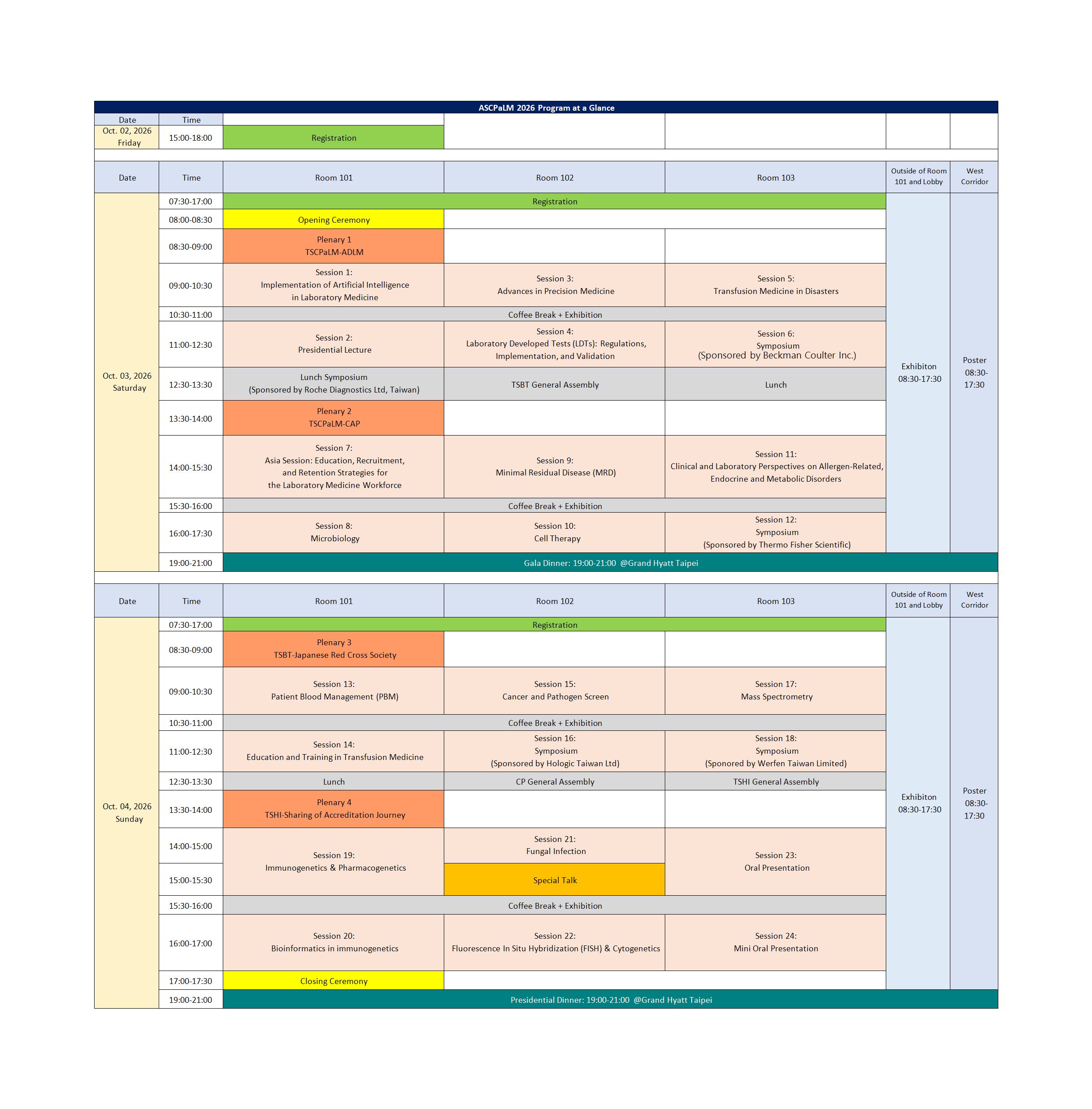 ASCPaLM 2026 Program at a Glance

| Date | Time | | | | | |
|---|---|---|---|---|---|---|
| Oct. 02, 2026 Friday | 15:00-18:00 | Registration | | | | |

| Date | Time | Room 101 | Room 102 | Room 103 | Outside of Room 101 and Lobby | West Corridor |
|---|---|---|---|---|---|---|
| Oct. 03, 2026 Saturday | 07:30-17:00 | Registration | | | Exhibiton 08:30-17:30 | Poster 08:30-17:30 |
| | 08:00-08:30 | Opening Ceremony | | | | |
| | 08:30-09:00 | Plenary 1 TSCPaLM-ADLM | | | | |
| | 09:00-10:30 | Session 1: Implementation of Artificial Intelligence in Laboratory Medicine | Session 3: Advances in Precision Medicine | Session 5: Transfusion Medicine in Disasters | | |
| | 10:30-11:00 | Coffee Break + Exhibition | | | | |
| | 11:00-12:30 | Session 2: Presidential Lecture | Session 4: Laboratory Developed Tests (LDTs): Regulations, Implementation, and Validation | Session 6: Symposium (Sponsored by Beckman Coulter Inc.) | | |
| | 12:30-13:30 | Lunch Symposium (Sponsored by Roche Diagnostics Ltd, Taiwan) | TSBT General Assembly | Lunch | | |
| | 13:30-14:00 | Plenary 2 TSCPaLM-CAP | | | | |
| | 14:00-15:30 | Session 7: Asia Session: Education, Recruitment, and Retention Strategies for the Laboratory Medicine Workforce | Session 9: Minimal Residual Disease (MRD) | Session 11: Clinical and Laboratory Perspectives on Allergen-Related, Endocrine and Metabolic Disorders | | |
| | 15:30-16:00 | Coffee Break + Exhibition | | | | |
| | 16:00-17:30 | Session 8: Microbiology | Session 10: Cell Therapy | Session 12: Symposium (Sponsored by Thermo Fisher Scientific) | | |
| | 19:00-21:00 | Gala Dinner: 19:00-21:00 @Grand Hyatt Taipei | | | | |

| Date | Time | Room 101 | Room 102 | Room 103 | Outside of Room 101 and Lobby | West Corridor |
|---|---|---|---|---|---|---|
| Oct. 04, 2026 Sunday | 07:30-17:00 | Registration | | | Exhibiton 08:30-17:30 | Poster 08:30-17:30 |
| | 08:30-09:00 | Plenary 3 TSBT-Japanese Red Cross Society | | | | |
| | 09:00-10:30 | Session 13: Patient Blood Management (PBM) | Session 15: Cancer and Pathogen Screen | Session 17: Mass Spectrometry | | |
| | 10:30-11:00 | Coffee Break + Exhibition | | | | |
| | 11:00-12:30 | Session 14: Education and Training in Transfusion Medicine | Session 16: Symposium (Sponsored by Hologic Taiwan Ltd) | Session 18: Symposium (Sponored by Werfen Taiwan Limited) | | |
| | 12:30-13:30 | Lunch | CP General Assembly | TSHI General Assembly | | |
| | 13:30-14:00 | Plenary 4 TSHI-Sharing of Accreditation Journey | | | | |
| | 14:00-15:00 | Session 19: Immunogenetics & Pharmacogenetics | Session 21: Fungal Infection | Session 23: Oral Presentation | | |
| | 15:00-15:30 | | Special Talk | | | |
| | 15:30-16:00 | Coffee Break + Exhibition | | | | |
| | 16:00-17:00 | Session 20: Bioinformatics in immunogenetics | Session 22: Fluorescence In Situ Hybridization (FISH) & Cytogenetics | Session 24: Mini Oral Presentation | | |
| | 17:00-17:30 | Closing Ceremony | | | | |
| | 19:00-21:00 | Presidential Dinner: 19:00-21:00 @Grand Hyatt Taipei | | | | |